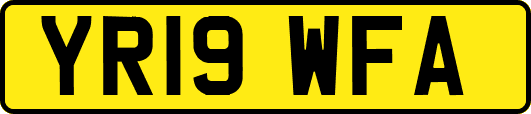 YR19 WFA